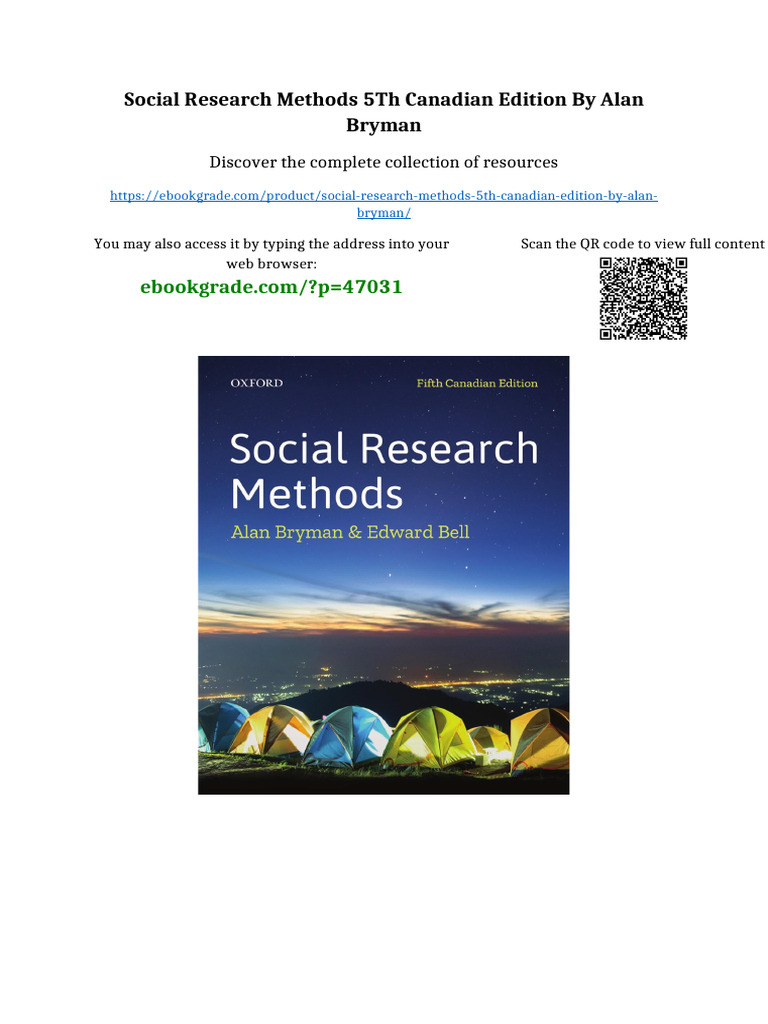 Social Research Methods 5Th Canadian Edition By Alan Bryman

Discover the complete collection of resources

https://ebookgrade.com/product/social-research-methods-5th-canadian-edition-by-alan-bryman/

You may also access it by typing the address into your web browser:

ebookgrade.com/?p=47031

Scan the QR code to view full content

OXFORD

Fifth Canadian Edition

Social Research Methods

Alan Bryman & Edward Bell